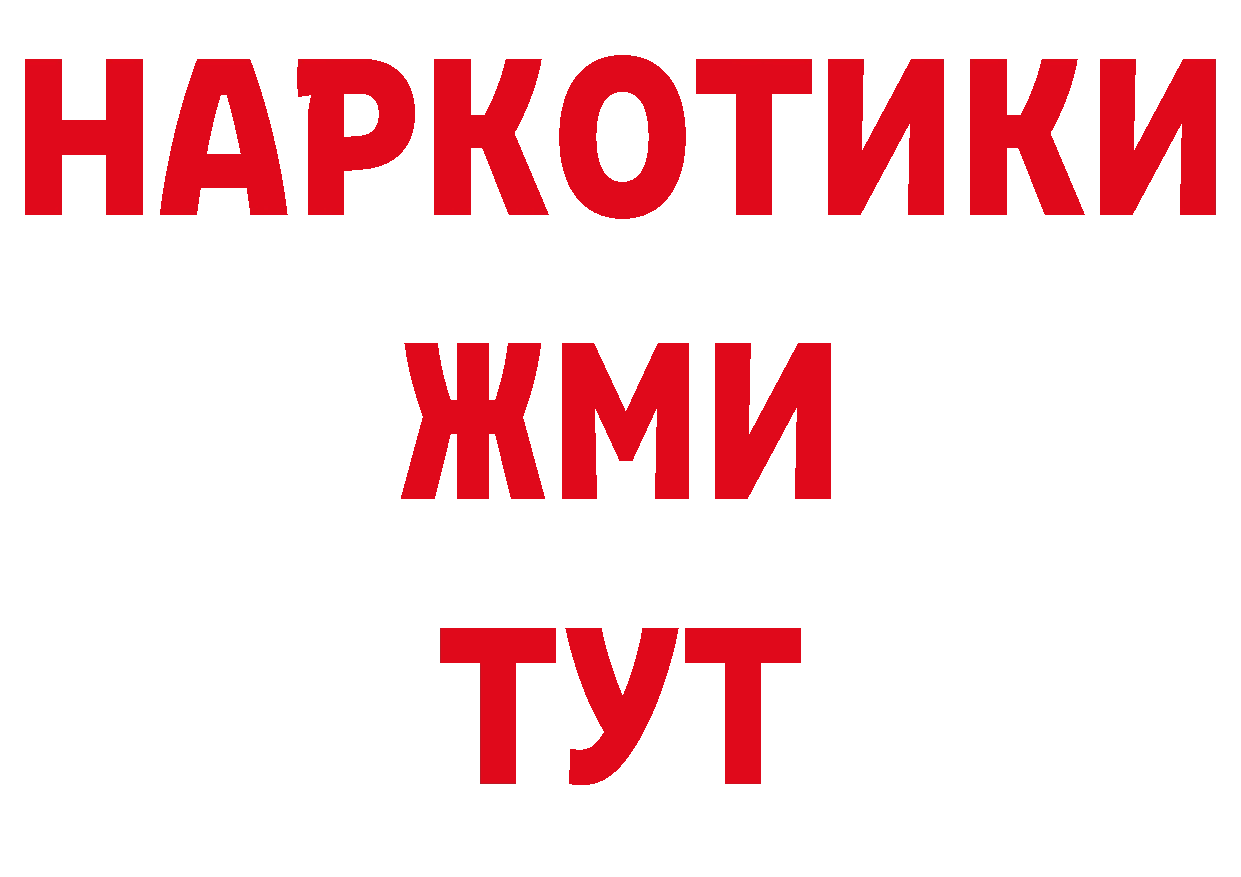 НАРКОТИКИ
ЖМИ
ТУТ